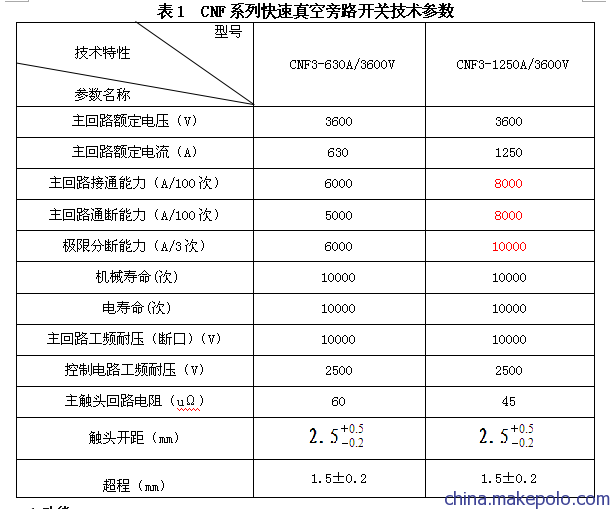 表1 CNF系列快速真空旁路开关技术参数

| 型号 技术特性 参数名称 | CNF3-630A/3600V | CNF3-1250A/3600V |
|---|---|---|
| 主回路额定电压（V） | 3600 | 3600 |
| 主回路额定电流（A） | 630 | 1250 |
| 主回路接通能力（A/100次） | 6000 | 8000 |
| 主回路通断能力（A/100次） | 5000 | 8000 |
| 极限分断能力（A/3次） | 6000 | 10000 |
| 机械寿命(次) | 10000 | 10000 |
| 电寿命(次) | 10000 | 10000 |
| 主回路工频耐压（断口）（V） | 10000 | 10000 |
| 控制电路工频耐压（V） | 2500 | 2500 |
| 主触头回路电阻（uΩ） | 60 | 45 |
| 触头开距（mm） | $2.5^{+0.5}_{-0.2}$ | $2.5^{+0.5}_{-0.2}$ |
| 超程（mm） | 1.5±0.2 | 1.5±0.2 |

china.makepolo.com